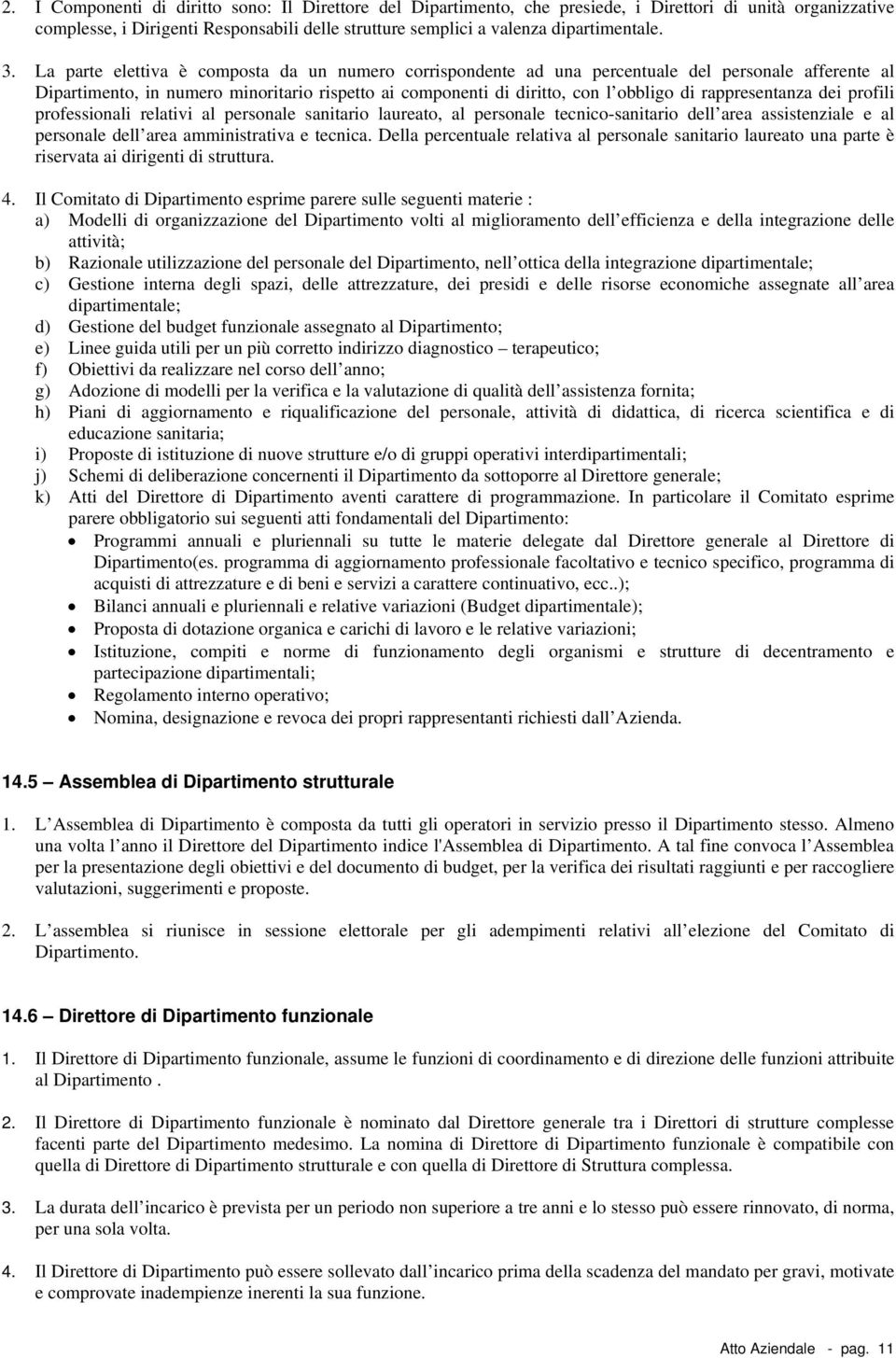 2. I Componenti di diritto sono: Il Direttore del Dipartimento, che presiede, i Direttori di unità organizzative complesse, i Dirigenti Responsabili delle strutture semplici a valenza dipartimentale.

3. La parte elettiva è composta da un numero corrispondente ad una percentuale del personale afferente al Dipartimento, in numero minoritario rispetto ai componenti di diritto, con l obbligo di rappresentanza dei profili professionali relativi al personale sanitario laureato, al personale tecnico-sanitario dell area assistenziale e al personale dell area amministrativa e tecnica. Della percentuale relativa al personale sanitario laureato una parte è riservata ai dirigenti di struttura.

4. Il Comitato di Dipartimento esprime parere sulle seguenti materie :
a) Modelli di organizzazione del Dipartimento volti al miglioramento dell efficienza e della integrazione delle attività;
b) Razionale utilizzazione del personale del Dipartimento, nell ottica della integrazione dipartimentale;
c) Gestione interna degli spazi, delle attrezzature, dei presidi e delle risorse economiche assegnate all area dipartimentale;
d) Gestione del budget funzionale assegnato al Dipartimento;
e) Linee guida utili per un più corretto indirizzo diagnostico – terapeutico;
f) Obiettivi da realizzare nel corso dell anno;
g) Adozione di modelli per la verifica e la valutazione di qualità dell assistenza fornita;
h) Piani di aggiornamento e riqualificazione del personale, attività di didattica, di ricerca scientifica e di educazione sanitaria;
i) Proposte di istituzione di nuove strutture e/o di gruppi operativi interdipartimentali;
j) Schemi di deliberazione concernenti il Dipartimento da sottoporre al Direttore generale;
k) Atti del Direttore di Dipartimento aventi carattere di programmazione. In particolare il Comitato esprime parere obbligatorio sui seguenti atti fondamentali del Dipartimento:
• Programmi annuali e pluriennali su tutte le materie delegate dal Direttore generale al Direttore di Dipartimento(es. programma di aggiornamento professionale facoltativo e tecnico specifico, programma di acquisti di attrezzature e di beni e servizi a carattere continuativo, ecc..);
• Bilanci annuali e pluriennali e relative variazioni (Budget dipartimentale);
• Proposta di dotazione organica e carichi di lavoro e le relative variazioni;
• Istituzione, compiti e norme di funzionamento degli organismi e strutture di decentramento e partecipazione dipartimentali;
• Regolamento interno operativo;
• Nomina, designazione e revoca dei propri rappresentanti richiesti dall Azienda.

14.5 – Assemblea di Dipartimento strutturale

1. L Assemblea di Dipartimento è composta da tutti gli operatori in servizio presso il Dipartimento stesso. Almeno una volta l anno il Direttore del Dipartimento indice l'Assemblea di Dipartimento. A tal fine convoca l Assemblea per la presentazione degli obiettivi e del documento di budget, per la verifica dei risultati raggiunti e per raccogliere valutazioni, suggerimenti e proposte.

2. L assemblea si riunisce in sessione elettorale per gli adempimenti relativi all elezione del Comitato di Dipartimento.

14.6 – Direttore di Dipartimento funzionale

1. Il Direttore di Dipartimento funzionale, assume le funzioni di coordinamento e di direzione delle funzioni attribuite al Dipartimento .

2. Il Direttore di Dipartimento funzionale è nominato dal Direttore generale tra i Direttori di strutture complesse facenti parte del Dipartimento medesimo. La nomina di Direttore di Dipartimento funzionale è compatibile con quella di Direttore di Dipartimento strutturale e con quella di Direttore di Struttura complessa.

3. La durata dell incarico è prevista per un periodo non superiore a tre anni e lo stesso può essere rinnovato, di norma, per una sola volta.

4. Il Direttore di Dipartimento può essere sollevato dall incarico prima della scadenza del mandato per gravi, motivate e comprovate inadempienze inerenti la sua funzione.

Atto Aziendale - pag. 11